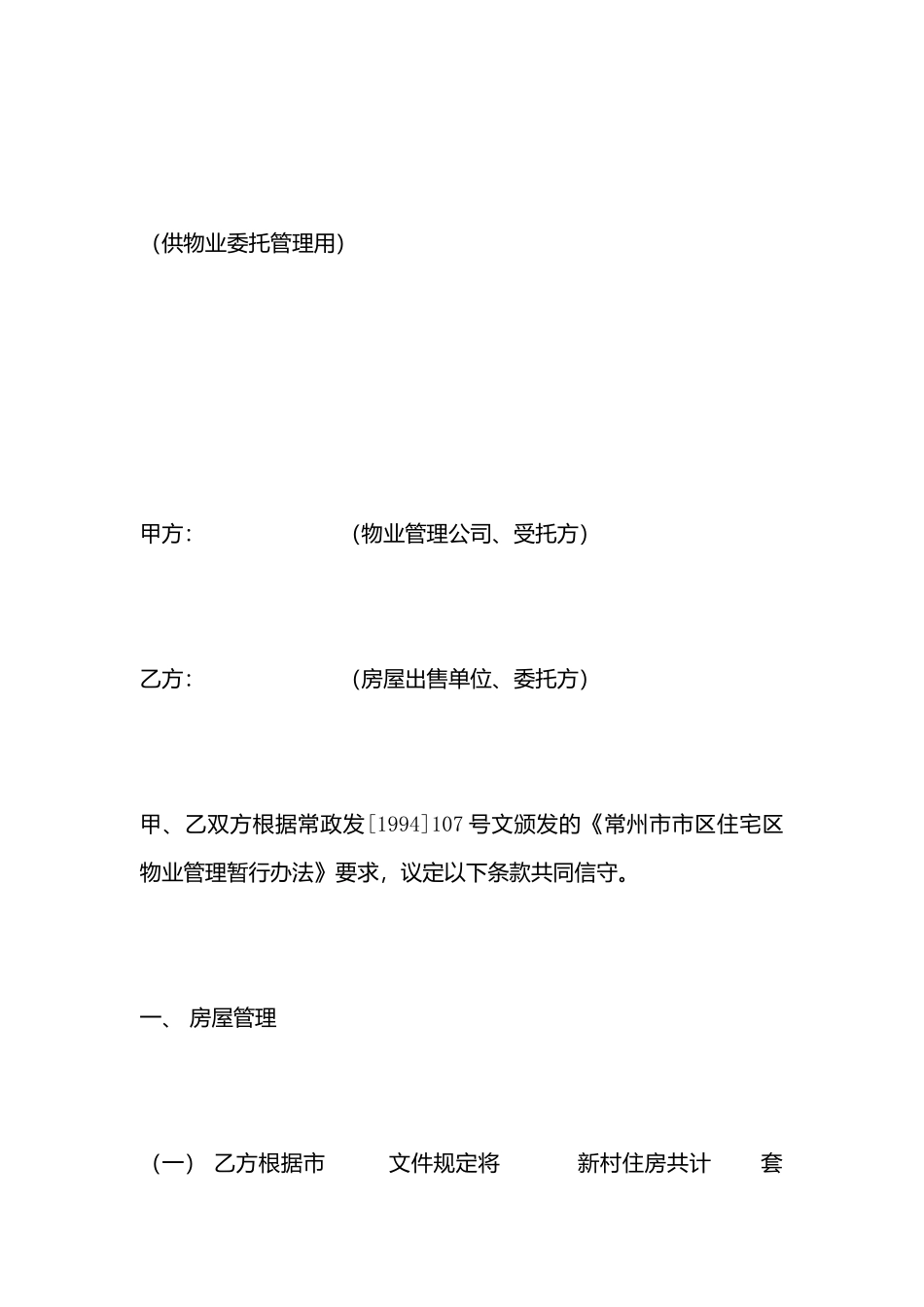 (供物业委托管理用)

甲方:　　　　　　(物业管理公司、受托方)

乙方:　　　　　　(房屋出售单位、委托方)

甲、乙双方根据常政发[1994]107号文颁发的《常州市市区住宅区物业管理暂行办法》要求，议定以下条款共同信守。

一、 房屋管理

(一) 乙方根据市　　文件规定将　　新村住房共计　　套